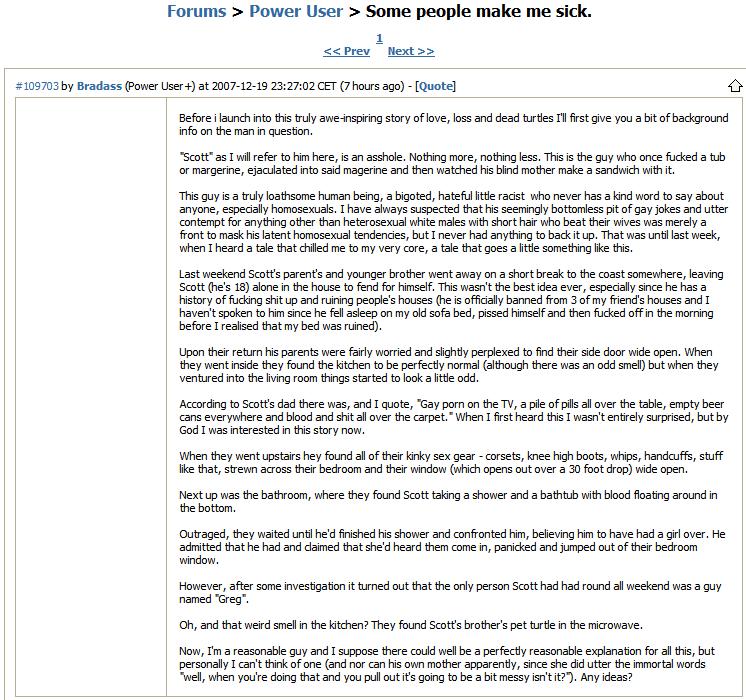 Forums > Power User > Some people make me sick.

1
<< Prev Next >>

#109703 by Bradass (Power User+) at 2007-12-19 23:27:02 CET (7 hours ago) - [Quote]

Before i launch into this truly awe-inspiring story of love, loss and dead turtles I'll first give you a bit of background info on the man in question.

"Scott" as I will refer to him here, is an asshole. Nothing more, nothing less. This is the guy who once fucked a tub or margerine, ejaculated into said magerine and then watched his blind mother make a sandwich with it.

This guy is a truly loathsome human being, a bigoted, hateful little racist who never has a kind word to say about anyone, especially homosexuals. I have always suspected that his seemingly bottomless pit of gay jokes and utter contempt for anything other than heterosexual white males with short hair who beat their wives was merely a front to mask his latent homosexual tendencies, but I never had anything to back it up. That was until last week, when I heard a tale that chilled me to my very core, a tale that goes a little something like this.

Last weekend Scott's parent's and younger brother went away on a short break to the coast somewhere, leaving Scott (he's 18) alone in the house to fend for himself. This wasn't the best idea ever, especially since he has a history of fucking shit up and ruining people's houses (he is officially banned from 3 of my friend's houses and I haven't spoken to him since he fell asleep on my old sofa bed, pissed himself and then fucked off in the morning before I realised that my bed was ruined).

Upon their return his parents were fairly worried and slightly perplexed to find their side door wide open. When they went inside they found the kitchen to be perfectly normal (although there was an odd smell) but when they ventured into the living room things started to look a little odd.

According to Scott's dad there was, and I quote, "Gay porn on the TV, a pile of pills all over the table, empty beer cans everywhere and blood and shit all over the carpet." When I first heard this I wasn't entirely surprised, but by God I was interested in this story now.

When they went upstairs hey found all of their kinky sex gear - corsets, knee high boots, whips, handcuffs, stuff like that, strewn across their bedroom and their window (which opens out over a 30 foot drop) wide open.

Next up was the bathroom, where they found Scott taking a shower and a bathtub with blood floating around in the bottom.

Outraged, they waited until he'd finished his shower and confronted him, believing him to have had a girl over. He admitted that he had and claimed that she'd heard them come in, panicked and jumped out of their bedroom window.

However, after some investigation it turned out that the only person Scott had had round all weekend was a guy named "Greg".

Oh, and that weird smell in the kitchen? They found Scott's brother's pet turtle in the microwave.

Now, I'm a reasonable guy and I suppose there could well be a perfectly reasonable explanation for all this, but personally I can't think of one (and nor can his own mother apparently, since she did utter the immortal words "well, when you're doing that and you pull out it's going to be a bit messy isn't it?"). Any ideas?